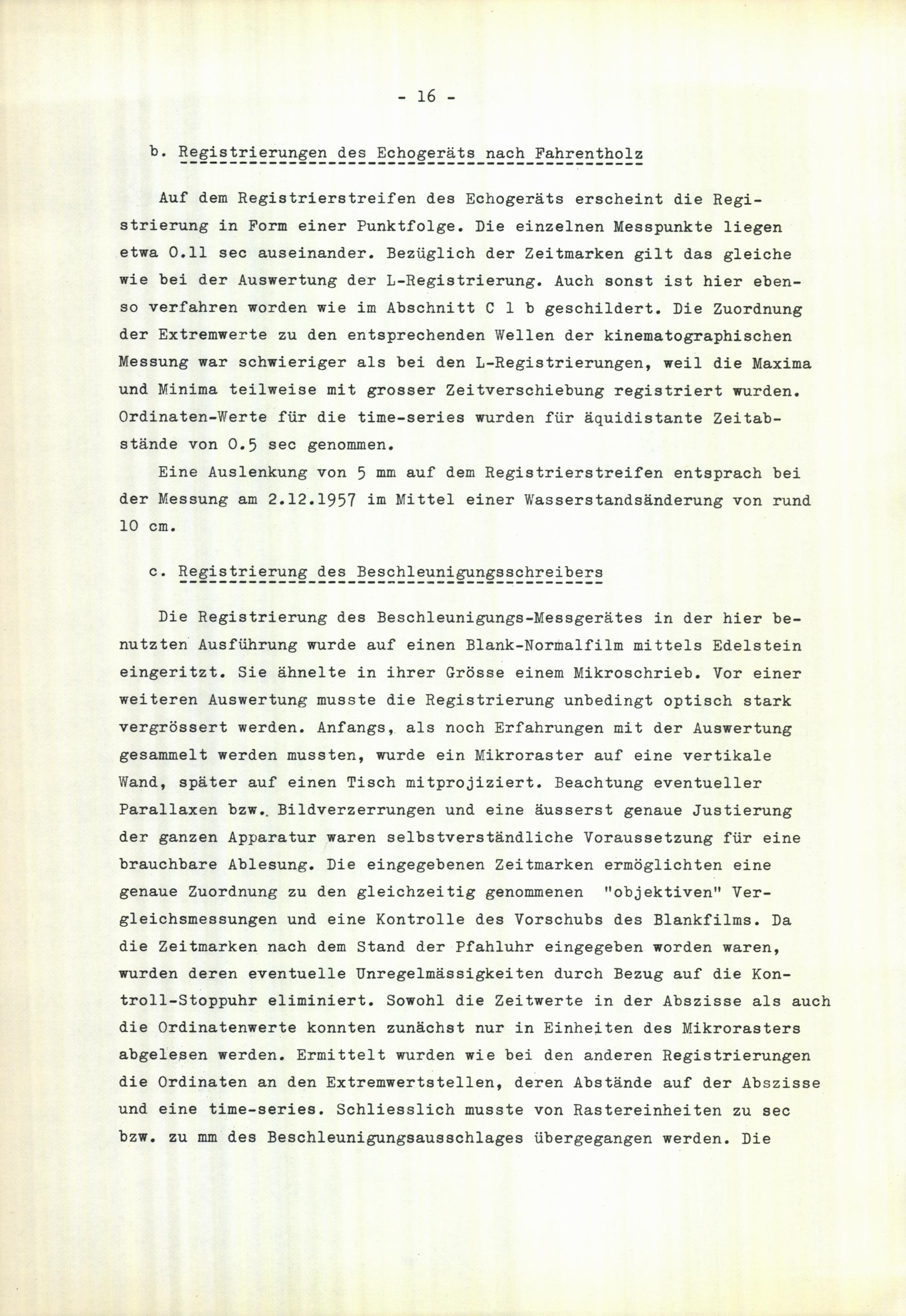 - 16 -

b. Registrierungen des Echogeräts nach Fahrentholz

Auf dem Registrierstreifen des Echogeräts erscheint die Registrierung in Form einer Punktfolge. Die einzelnen Messpunkte liegen etwa 0.11 sec auseinander. Bezüglich der Zeitmarken gilt das gleiche wie bei der Auswertung der L-Registrierung. Auch sonst ist hier ebenso verfahren worden wie im Abschnitt C 1 b geschildert. Die Zuordnung der Extremwerte zu den entsprechenden Wellen der kinematographischen Messung war schwieriger als bei den L-Registrierungen, weil die Maxima und Minima teilweise mit grosser Zeitverschiebung registriert wurden. Ordinaten-Werte für die time-series wurden für äquidistante Zeitabstände von 0.5 sec genommen.

Eine Auslenkung von 5 mm auf dem Registrierstreifen entsprach bei der Messung am 2.12.1957 im Mittel einer Wasserstandsänderung von rund 10 cm.

c. Registrierung des Beschleunigungsschreibers

Die Registrierung des Beschleunigungs-Messgerätes in der hier benutzten Ausführung wurde auf einen Blank-Normalfilm mittels Edelstein eingeritzt. Sie ähnelte in ihrer Grösse einem Mikroschrieb. Vor einer weiteren Auswertung musste die Registrierung unbedingt optisch stark vergrössert werden. Anfangs, als noch Erfahrungen mit der Auswertung gesammelt werden mussten, wurde ein Mikroraster auf eine vertikale Wand, später auf einen Tisch mitprojiziert. Beachtung eventueller Parallaxen bzw. Bildverzerrungen und eine äusserst genaue Justierung der ganzen Apparatur waren selbstverständliche Voraussetzung für eine brauchbare Ablesung. Die eingegebenen Zeitmarken ermöglichten eine genaue Zuordnung zu den gleichzeitig genommenen "objektiven" Vergleichsmessungen und eine Kontrolle des Vorschubs des Blankfilms. Da die Zeitmarken nach dem Stand der Pfahluhr eingegeben worden waren, wurden deren eventuelle Unregelmässigkeiten durch Bezug auf die Kontroll-Stoppuhr eliminiert. Sowohl die Zeitwerte in der Abszisse als auch die Ordinatenwerte konnten zunächst nur in Einheiten des Mikrorasters abgelesen werden. Ermittelt wurden wie bei den anderen Registrierungen die Ordinaten an den Extremwertstellen, deren Abstände auf der Abszisse und eine time-series. Schliesslich musste von Rastereinheiten zu sec bzw. zu mm des Beschleunigungsausschlages übergegangen werden. Die